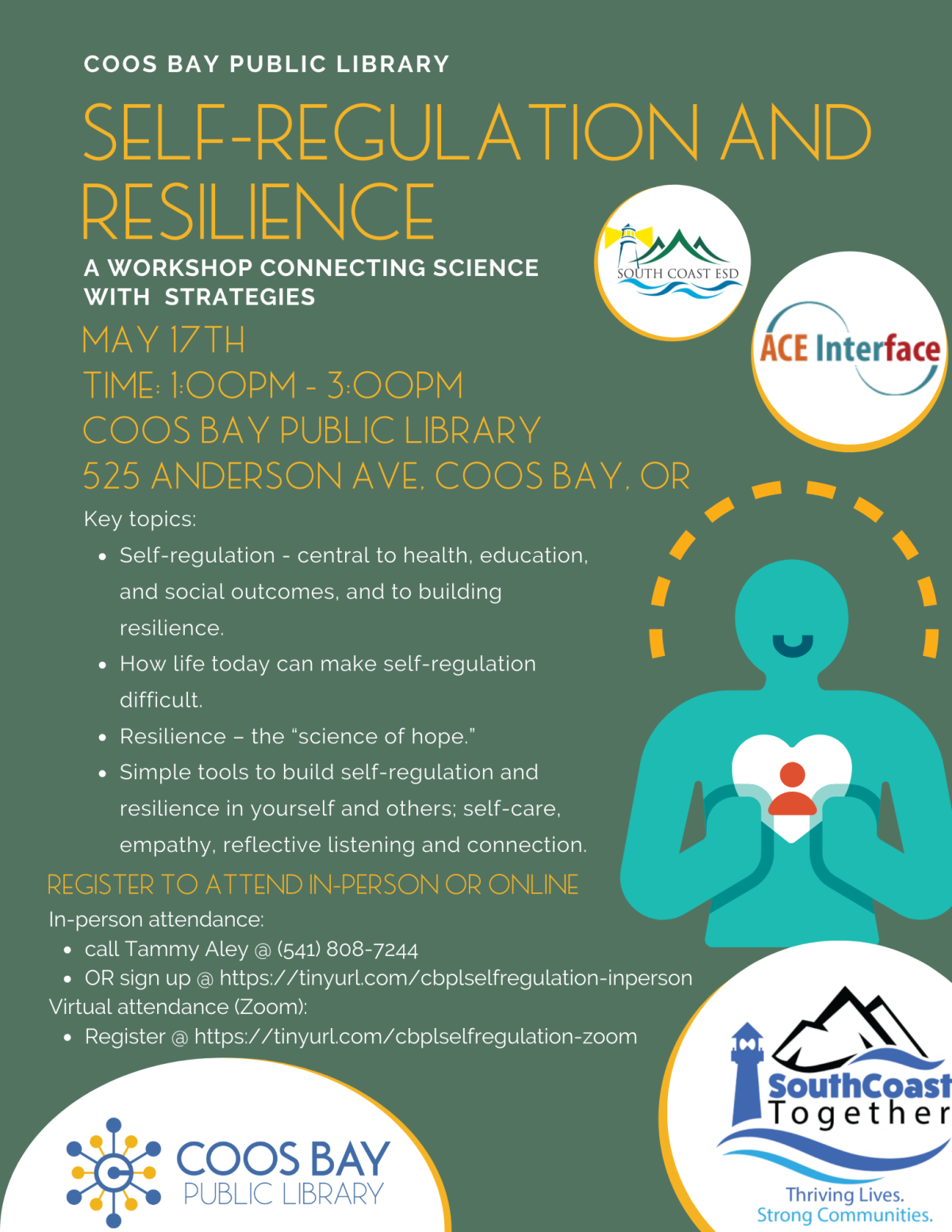 COOS BAY PUBLIC LIBRARY

SELF-REGULATION AND RESILIENCE

A WORKSHOP CONNECTING SCIENCE WITH STRATEGIES

MAY 17TH
TIME: 1:00PM - 3:00PM
COOS BAY PUBLIC LIBRARY
525 ANDERSON AVE, COOS BAY, OR

SOUTH COAST ESD

ACE Interface

Key topics:
• Self-regulation - central to health, education, and social outcomes, and to building resilience.
• How life today can make self-regulation difficult.
• Resilience – the "science of hope."
• Simple tools to build self-regulation and resilience in yourself and others; self-care, empathy, reflective listening and connection.

REGISTER TO ATTEND IN-PERSON OR ONLINE
In-person attendance:
• call Tammy Aley @ (541) 808-7244
• OR sign up @ https://tinyurl.com/cbplselfregulation-inperson
Virtual attendance (Zoom):
• Register @ https://tinyurl.com/cbplselfregulation-zoom

COOS BAY
PUBLIC LIBRARY

SouthCoast
Together
Thriving Lives.
Strong Communities.